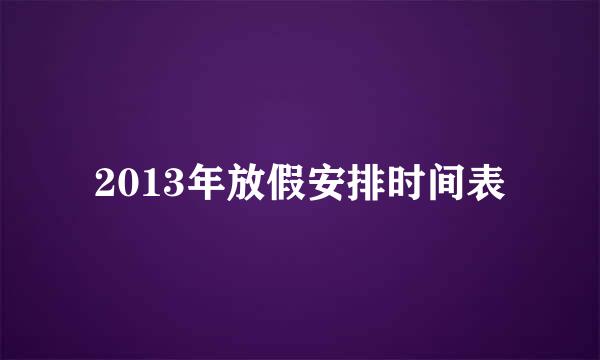 2013年放假安排时间表